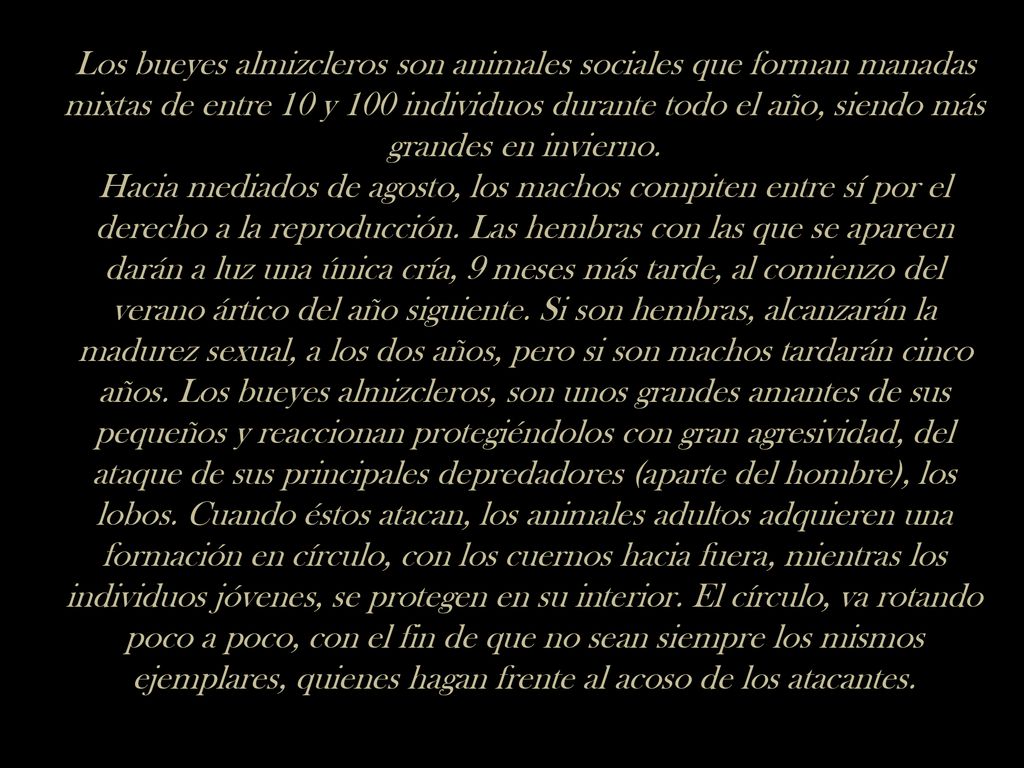 Los bueyes almizcleros son animales sociales que forman manadas mixtas de entre 10 y 100 individuos durante todo el año, siendo más grandes en invierno.
Hacia mediados de agosto, los machos compiten entre sí por el derecho a la reproducción. Las hembras con las que se apareen darán a luz una única cría, 9 meses más tarde, al comienzo del verano ártico del año siguiente. Si son hembras, alcanzarán la madurez sexual, a los dos años, pero si son machos tardarán cinco años. Los bueyes almizcleros, son unos grandes amantes de sus pequeños y reaccionan protegiéndolos con gran agresividad, del ataque de sus principales depredadores (aparte del hombre), los lobos. Cuando éstos atacan, los animales adultos adquieren una formación en círculo, con los cuernos hacia fuera, mientras los individuos jóvenes, se protegen en su interior. El círculo, va rotando poco a poco, con el fin de que no sean siempre los mismos ejemplares, quienes hagan frente al acoso de los atacantes.